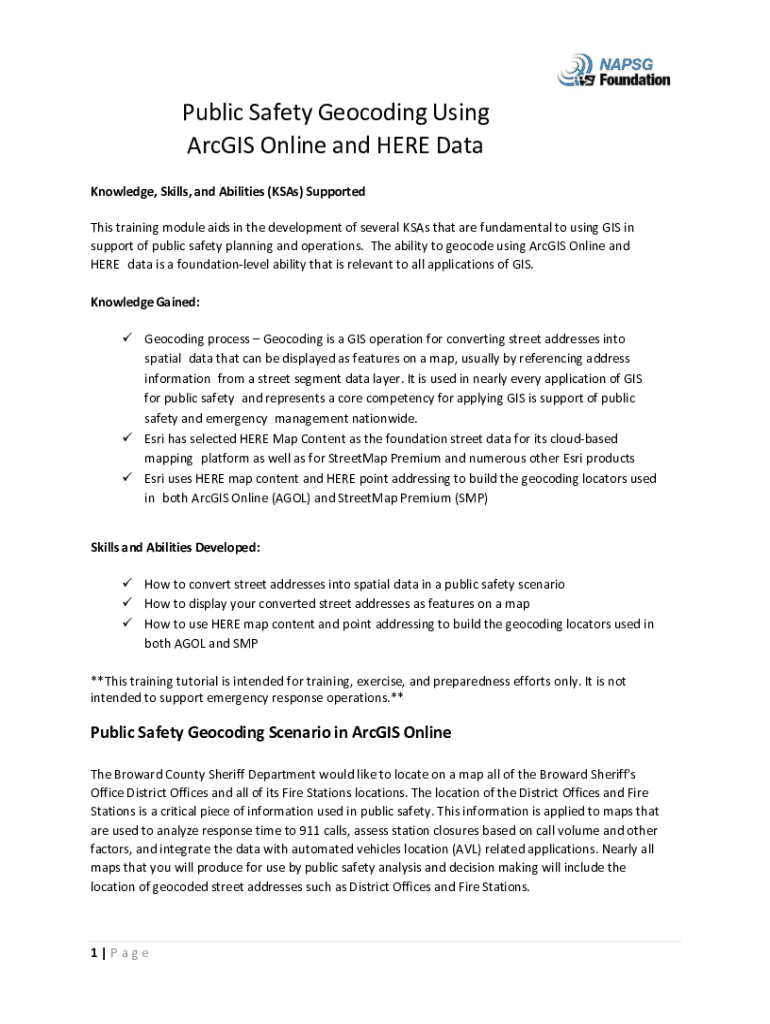 NAPSG Foundation

Public Safety Geocoding Using ArcGIS Online and HERE Data

Knowledge, Skills, and Abilities (KSAs) Supported

This training module aids in the development of several KSAs that are fundamental to using GIS in support of public safety planning and operations. The ability to geocode using ArcGIS Online and HERE data is a foundation-level ability that is relevant to all applications of GIS.

Knowledge Gained:

✓ Geocoding process – Geocoding is a GIS operation for converting street addresses into spatial data that can be displayed as features on a map, usually by referencing address information from a street segment data layer. It is used in nearly every application of GIS for public safety and represents a core competency for applying GIS is support of public safety and emergency management nationwide.
✓ Esri has selected HERE Map Content as the foundation street data for its cloud-based mapping platform as well as for StreetMap Premium and numerous other Esri products
✓ Esri uses HERE map content and HERE point addressing to build the geocoding locators used in both ArcGIS Online (AGOL) and StreetMap Premium (SMP)

Skills and Abilities Developed:

✓ How to convert street addresses into spatial data in a public safety scenario
✓ How to display your converted street addresses as features on a map
✓ How to use HERE map content and point addressing to build the geocoding locators used in both AGOL and SMP

**This training tutorial is intended for training, exercise, and preparedness efforts only. It is not intended to support emergency response operations.**

Public Safety Geocoding Scenario in ArcGIS Online

The Broward County Sheriff Department would like to locate on a map all of the Broward Sheriff's Office District Offices and all of its Fire Stations locations. The location of the District Offices and Fire Stations is a critical piece of information used in public safety. This information is applied to maps that are used to analyze response time to 911 calls, assess station closures based on call volume and other factors, and integrate the data with automated vehicles location (AVL) related applications. Nearly all maps that you will produce for use by public safety analysis and decision making will include the location of geocoded street addresses such as District Offices and Fire Stations.

1 | P a g e